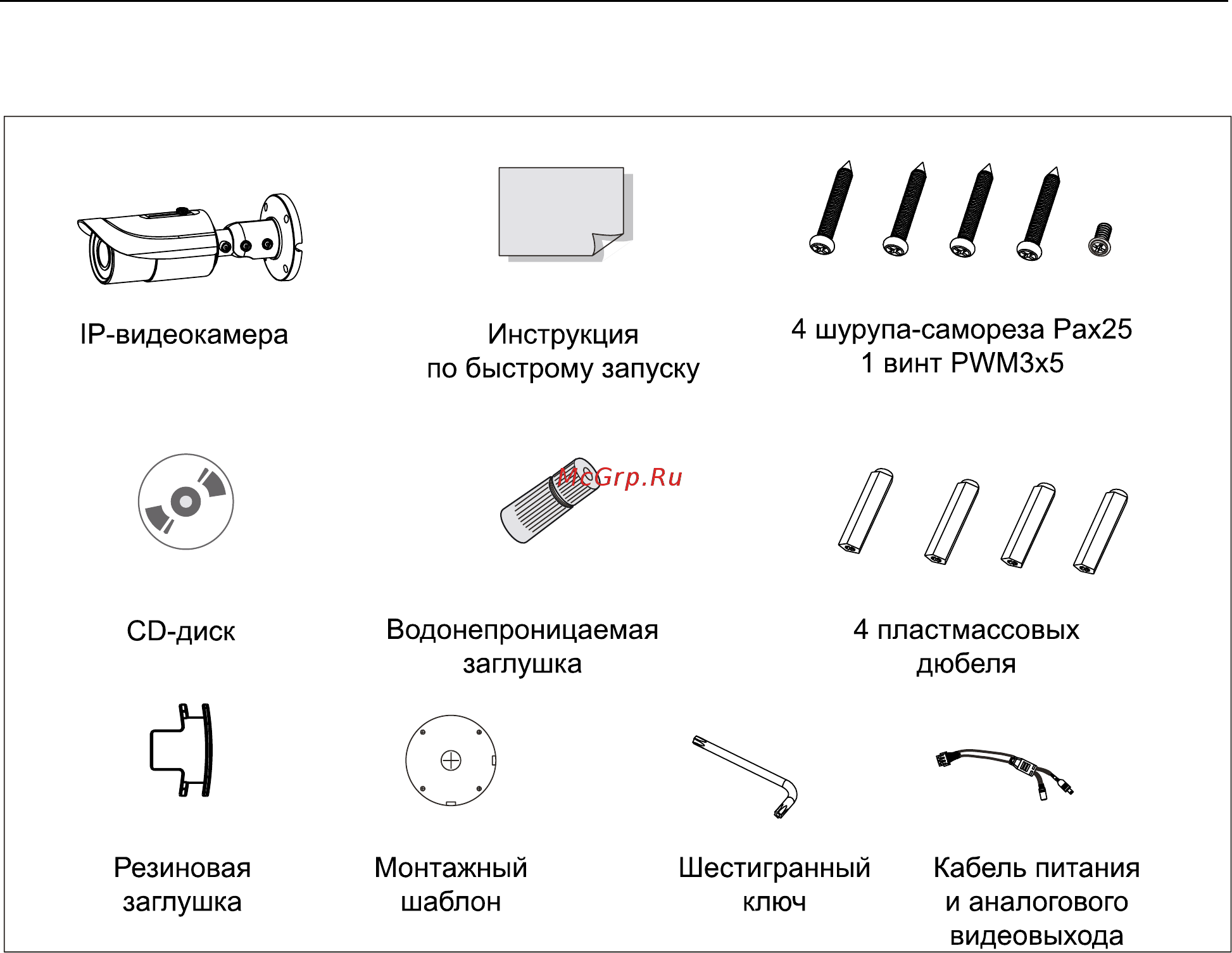 IP-видеокамера

Инструкция
по быстрому запуску

4 шурупа-самореза Pax25
1 винт PWM3x5

McGrp.Ru

CD-диск

Водонепроницаемая
заглушка

4 пластмассовых
дюбеля

Резиновая
заглушка

Монтажный
шаблон

Шестигранный
ключ

Кабель питания
и аналогового
видеовыхода